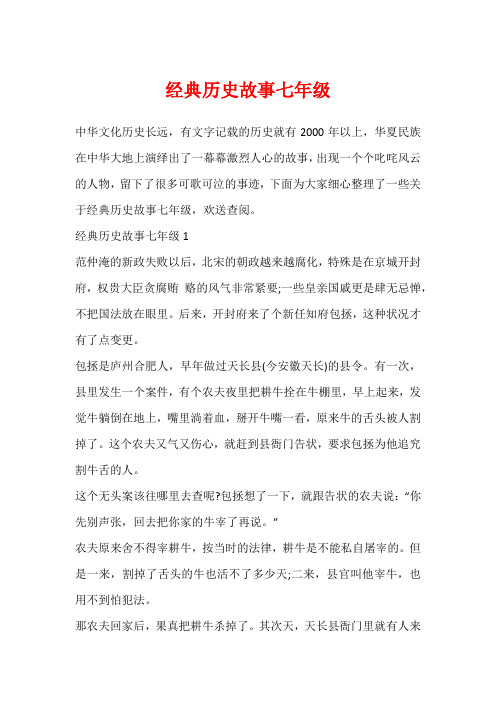 经典历史故事七年级

中华文化历史长远，有文字记载的历史就有 2000 年以上，华夏民族在中华大地上演绎出了一幕幕激烈人心的故事，出现一个个叱咤风云的人物，留下了很多可歌可泣的事迹，下面为大家细心整理了一些关于经典历史故事七年级，欢送查阅。

经典历史故事七年级 1

范仲淹的新政失败以后，北宋的朝政越来越腐化，特殊是在京城开封府，权贵大臣贪腐贿 赂的风气非常紧要;一些皇亲国戚更是肆无忌惮，不把国法放在眼里。后来，开封府来了个新任知府包拯，这种状况才有了点变更。

包拯是庐州合肥人，早年做过天长县(今安徽天长)的县令。有一次，县里发生一个案件，有个农夫夜里把耕牛拴在牛棚里，早上起来，发觉牛躺倒在地上，嘴里淌着血，掰开牛嘴一看，原来牛的舌头被人割掉了。这个农夫又气又伤心，就赶到县衙门告状，要求包拯为他追究割牛舌的人。

这个无头案该往哪里去查呢?包拯想了一下，就跟告状的农夫说：“你先别声张，回去把你家的牛宰了再说。”

农夫原来舍不得宰耕牛，按当时的法律，耕牛是不能私自屠宰的。但是一来，割掉了舌头的牛也活不了多少天;二来，县官叫他宰牛，也用不到怕犯法。

那农夫回家后，果真把耕牛杀掉了。其次天，天长县衙门里就有人来